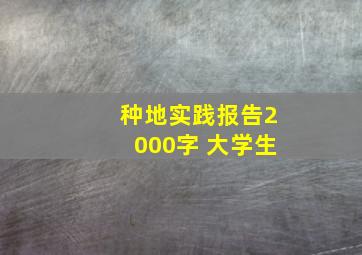 种地实践报告2000字 大学生